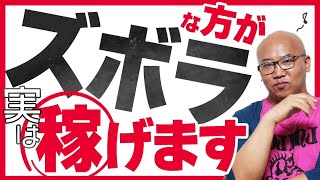 ズボラな方が

実は稼げます